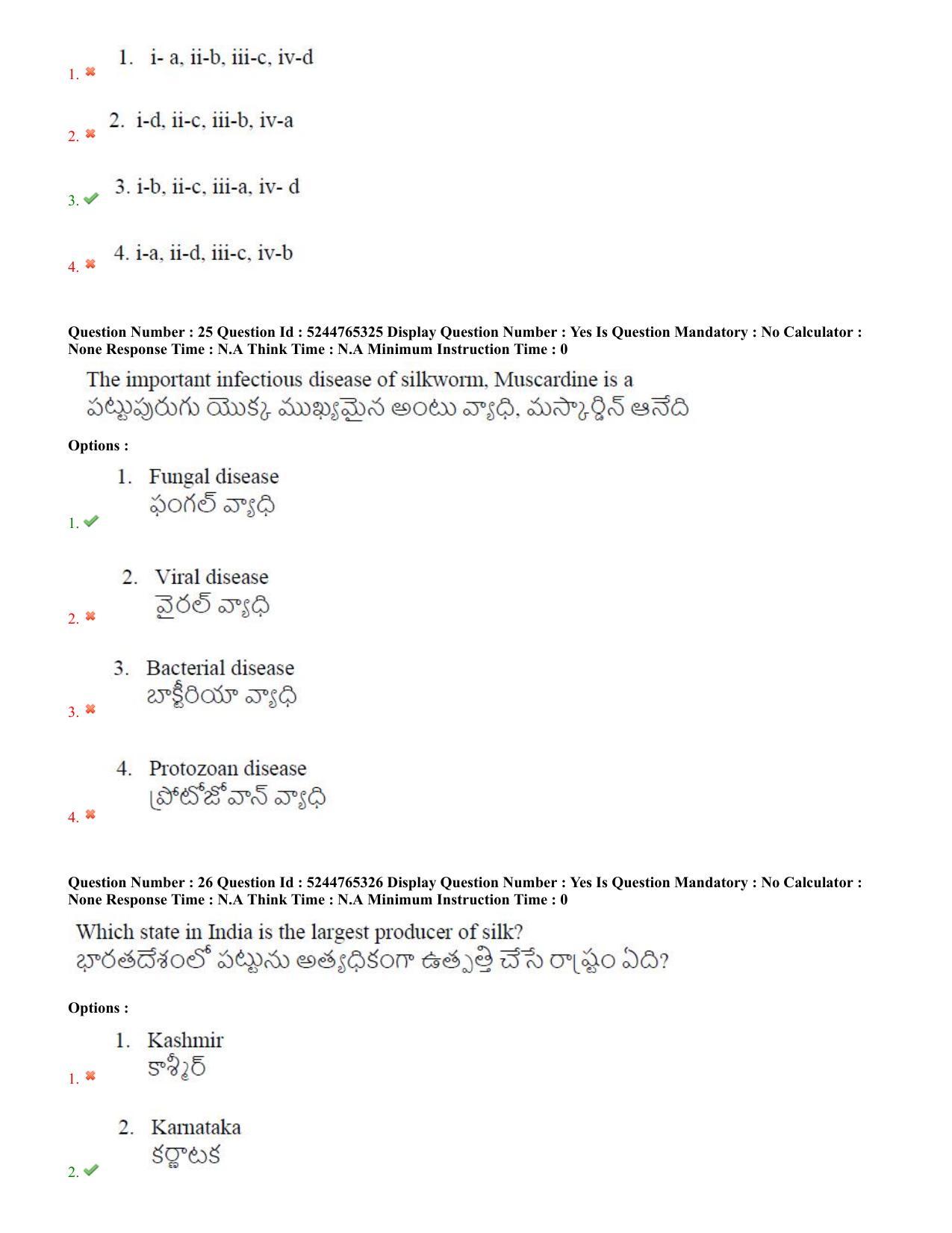 1. ✖ 1. i- a, ii-b, iii-c, iv-d

2. ✖ 2. i-d, ii-c, iii-b, iv-a

3. ✔ 3. i-b, ii-c, iii-a, iv- d

4. ✖ 4. i-a, ii-d, iii-c, iv-b

Question Number : 25 Question Id : 5244765325 Display Question Number : Yes Is Question Mandatory : No Calculator : None Response Time : N.A Think Time : N.A Minimum Instruction Time : 0

The important infectious disease of silkworm, Muscardine is a
పట్టుపురుగు యొక్క ముఖ్యమైన అంటు వ్యాధి, మస్కార్డిన్ ఆనేది

Options :

1. ✔ 1. Fungal disease
ఫంగల్ వ్యాధి

2. ✖ 2. Viral disease
వైరల్ వ్యాధి

3. ✖ 3. Bacterial disease
బాక్టీరియా వ్యాధి

4. ✖ 4. Protozoan disease
ప్రోటోజోవాన్ వ్యాధి

Question Number : 26 Question Id : 5244765326 Display Question Number : Yes Is Question Mandatory : No Calculator : None Response Time : N.A Think Time : N.A Minimum Instruction Time : 0

Which state in India is the largest producer of silk?
భారతదేశంలో పట్టును అత్యధికంగా ఉత్పత్తి చేసే రాష్ట్రం ఏది?

Options :

1. ✖ 1. Kashmir
కాశ్మీర్

2. ✔ 2. Karnataka
కర్ణాటక